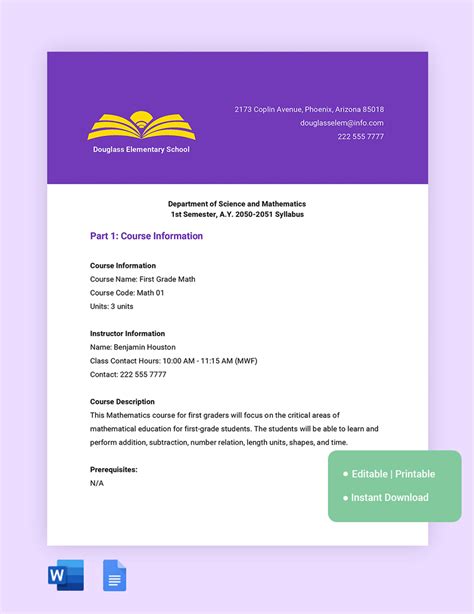 Douglass Elementary School

2173 Coplin Avenue, Phoenix, Arizona 85018
douglasselem@info.com
222 555 7777

Department of Science and Mathematics
1st Semester, A.Y. 2050-2051 Syllabus

Part 1: Course Information

Course Information
Course Name: First Grade Math
Course Code: Math 01
Units: 3 units

Instructor Information
Name: Benjamin Houston
Class Contact Hours: 10:00 AM - 11:15 AM (MWF)
Contact: 222 555 7777

Course Description
This Mathematics course for first graders will focus on the critical areas of mathematical education for first-grade students. The students will be able to learn and perform addition, subtraction, number relation, length units, shapes, and time.

Prerequisites:
N/A

Editable | Printable
Instant Download

W